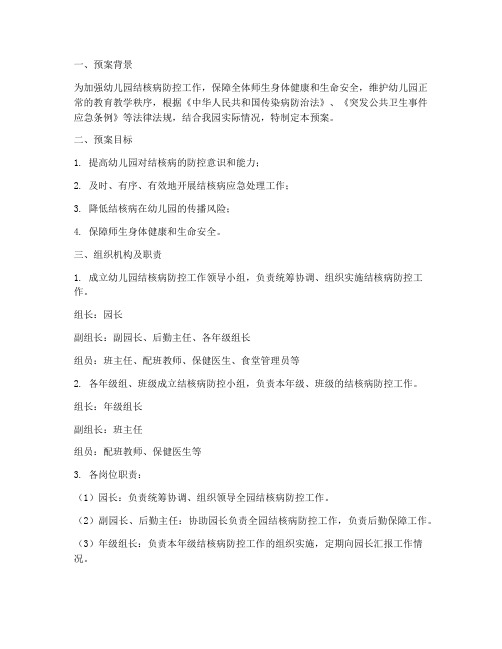 一、预案背景

为加强幼儿园结核病防控工作，保障全体师生身体健康和生命安全，维护幼儿园正常的教育教学秩序，根据《中华人民共和国传染病防治法》、《突发公共卫生事件应急条例》等法律法规，结合我园实际情况，特制定本预案。

二、预案目标

1. 提高幼儿园对结核病的防控意识和能力；

2. 及时、有序、有效地开展结核病应急处理工作；

3. 降低结核病在幼儿园的传播风险；

4. 保障师生身体健康和生命安全。

三、组织机构及职责

1. 成立幼儿园结核病防控工作领导小组，负责统筹协调、组织实施结核病防控工作。

组长：园长

副组长：副园长、后勤主任、各年级组长

组员：班主任、配班教师、保健医生、食堂管理员等

2. 各年级组、班级成立结核病防控小组，负责本年级、班级的结核病防控工作。

组长：年级组长

副组长：班主任

组员：配班教师、保健医生等

3. 各岗位职责：

（1）园长：负责统筹协调、组织领导全园结核病防控工作。

（2）副园长、后勤主任：协助园长负责全园结核病防控工作，负责后勤保障工作。

（3）年级组长：负责本年级结核病防控工作的组织实施，定期向园长汇报工作情况。